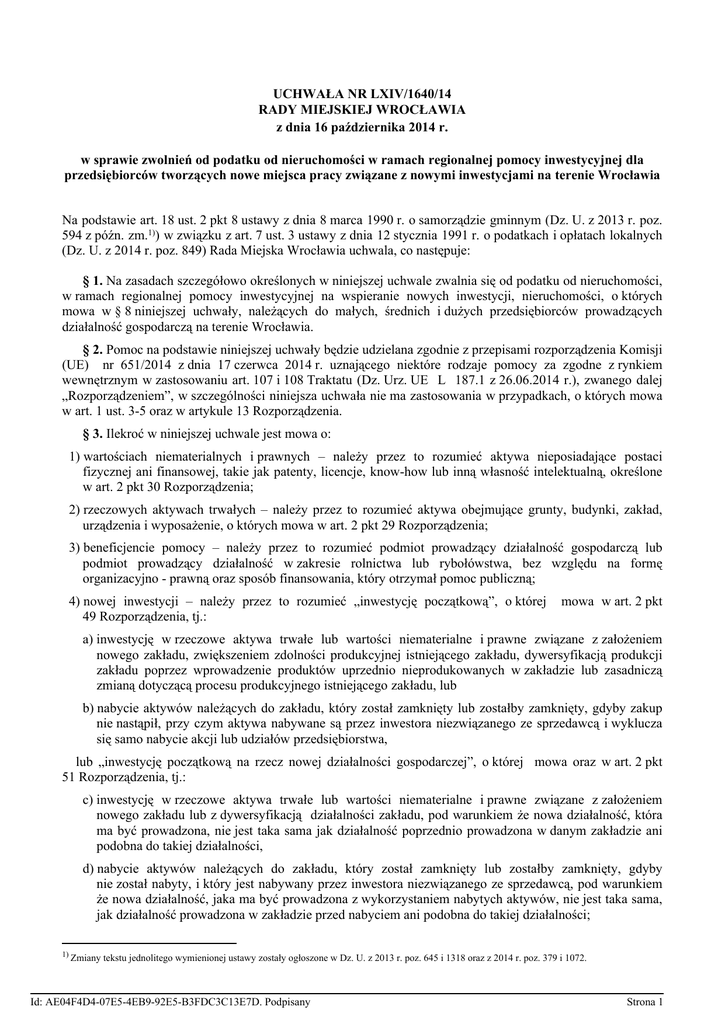 UCHWAŁA NR LXIV/1640/14
RADY MIEJSKIEJ WROCŁAWIA
z dnia 16 października 2014 r.

w sprawie zwolnień od podatku od nieruchomości w ramach regionalnej pomocy inwestycyjnej dla przedsiębiorców tworzących nowe miejsca pracy związane z nowymi inwestycjami na terenie Wrocławia

Na podstawie art. 18 ust. 2 pkt 8 ustawy z dnia 8 marca 1990 r. o samorządzie gminnym (Dz. U. z 2013 r. poz. 594 z późn. zm.$^{1)}$) w związku z art. 7 ust. 3 ustawy z dnia 12 stycznia 1991 r. o podatkach i opłatach lokalnych (Dz. U. z 2014 r. poz. 849) Rada Miejska Wrocławia uchwala, co następuje:

§ 1. Na zasadach szczegółowo określonych w niniejszej uchwale zwalnia się od podatku od nieruchomości, w ramach regionalnej pomocy inwestycyjnej na wspieranie nowych inwestycji, nieruchomości, o których mowa w § 8 niniejszej uchwały, należących do małych, średnich i dużych przedsiębiorców prowadzących działalność gospodarczą na terenie Wrocławia.

§ 2. Pomoc na podstawie niniejszej uchwały będzie udzielana zgodnie z przepisami rozporządzenia Komisji (UE) nr 651/2014 z dnia 17 czerwca 2014 r. uznającego niektóre rodzaje pomocy za zgodne z rynkiem wewnętrznym w zastosowaniu art. 107 i 108 Traktatu (Dz. Urz. UE L 187.1 z 26.06.2014 r.), zwanego dalej „Rozporządzeniem", w szczególności niniejsza uchwała nie ma zastosowania w przypadkach, o których mowa w art. 1 ust. 3-5 oraz w artykule 13 Rozporządzenia.

§ 3. Ilekroć w niniejszej uchwale jest mowa o:

1) wartościach niematerialnych i prawnych – należy przez to rozumieć aktywa nieposiadające postaci fizycznej ani finansowej, takie jak patenty, licencje, know-how lub inną własność intelektualną, określone w art. 2 pkt 30 Rozporządzenia;

2) rzeczowych aktywach trwałych – należy przez to rozumieć aktywa obejmujące grunty, budynki, zakład, urządzenia i wyposażenie, o których mowa w art. 2 pkt 29 Rozporządzenia;

3) beneficjencie pomocy – należy przez to rozumieć podmiot prowadzący działalność gospodarczą lub podmiot prowadzący działalność w zakresie rolnictwa lub rybołówstwa, bez względu na formę organizacyjno - prawną oraz sposób finansowania, który otrzymał pomoc publiczną;

4) nowej inwestycji – należy przez to rozumieć „inwestycję początkową", o której mowa w art. 2 pkt 49 Rozporządzenia, tj.:

a) inwestycję w rzeczowe aktywa trwałe lub wartości niematerialne i prawne związane z założeniem nowego zakładu, zwiększeniem zdolności produkcyjnej istniejącego zakładu, dywersyfikacją produkcji zakładu poprzez wprowadzenie produktów uprzednio nieprodukowanych w zakładzie lub zasadniczą zmianą dotyczącą procesu produkcyjnego istniejącego zakładu, lub

b) nabycie aktywów należących do zakładu, który został zamknięty lub zostałby zamknięty, gdyby zakup nie nastąpił, przy czym aktywa nabywane są przez inwestora niezwiązanego ze sprzedawcą i wyklucza się samo nabycie akcji lub udziałów przedsiębiorstwa,

lub „inwestycję początkową na rzecz nowej działalności gospodarczej", o której mowa oraz w art. 2 pkt 51 Rozporządzenia, tj.:

c) inwestycję w rzeczowe aktywa trwałe lub wartości niematerialne i prawne związane z założeniem nowego zakładu lub z dywersyfikacją działalności zakładu, pod warunkiem że nowa działalność, która ma być prowadzona, nie jest taka sama jak działalność poprzednio prowadzona w danym zakładzie ani podobna do takiej działalności,

d) nabycie aktywów należących do zakładu, który został zamknięty lub zostałby zamknięty, gdyby nie został nabyty, i który jest nabywany przez inwestora niezwiązanego ze sprzedawcą, pod warunkiem że nowa działalność, jaka ma być prowadzona z wykorzystaniem nabytych aktywów, nie jest taka sama, jak działalność prowadzona w zakładzie przed nabyciem ani podobna do takiej działalności;

$^{1)}$ Zmiany tekstu jednolitego wymienionej ustawy zostały ogłoszone w Dz. U. z 2013 r. poz. 645 i 1318 oraz z 2014 r. poz. 379 i 1072.

Id: AE04F4D4-07E5-4EB9-92E5-B3FDC3C13E7D. Podpisany

Strona 1